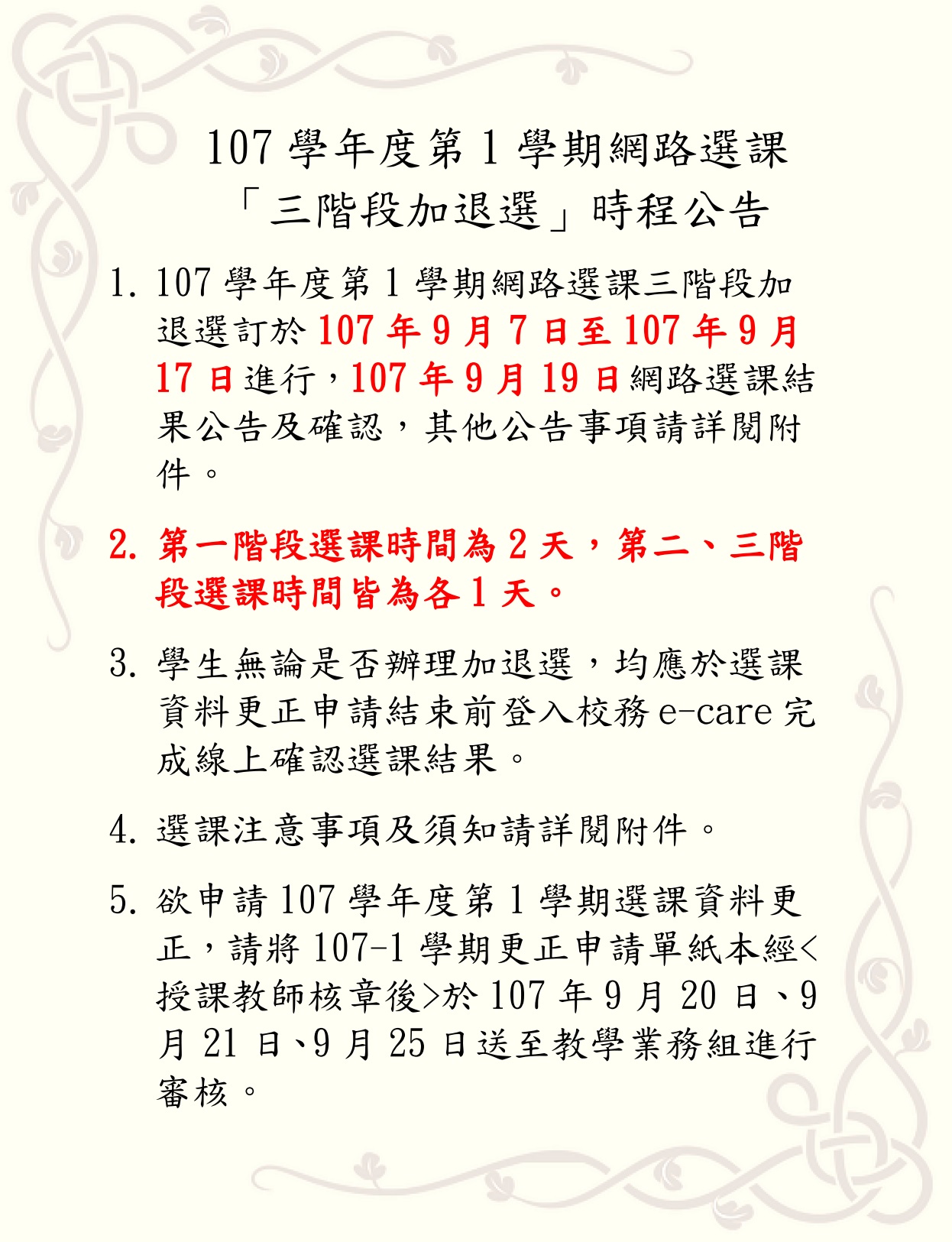 107 學年度第 1 學期網路選課
「三階段加退選」時程公告

1. 107 學年度第 1 學期網路選課三階段加退選訂於 107 年 9 月 7 日至 107 年 9 月 17 日進行，107 年 9 月 19 日網路選課結果公告及確認，其他公告事項請詳閱附件。

2. 第一階段選課時間為 2 天，第二、三階段選課時間皆為各 1 天。

3. 學生無論是否辦理加退選，均應於選課資料更正申請結束前登入校務 e-care 完成線上確認選課結果。

4. 選課注意事項及須知請詳閱附件。

5. 欲申請 107 學年度第 1 學期選課資料更正，請將 107-1 學期更正申請單紙本經<授課教師核章後>於 107 年 9 月 20 日、9 月 21 日、9 月 25 日送至教學業務組進行審核。